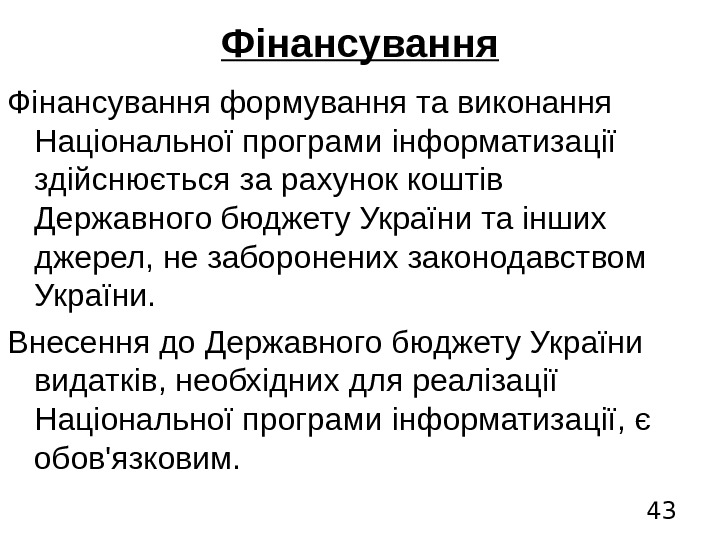 Фінансування

Фінансування формування та виконання Національної програми інформатизації здійснюється за рахунок коштів Державного бюджету України та інших джерел, не заборонених законодавством України.

Внесення до Державного бюджету України видатків, необхідних для реалізації Національної програми інформатизації, є обов'язковим.

43